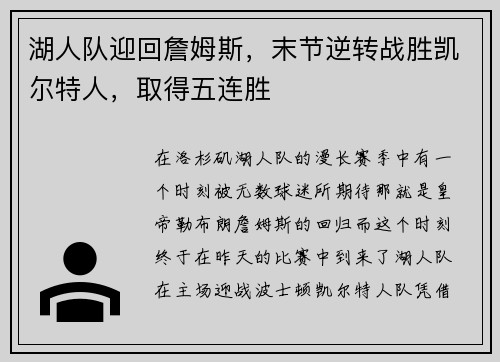 湖人队迎回詹姆斯，末节逆转战胜凯尔特人，取得五连胜

在洛杉矶湖人队的漫长赛季中有一个时刻被无数球迷所期待那就是皇帝勒布朗詹姆斯的回归而这个时刻终于在昨天的比赛中到来了湖人队在主场迎战波士顿凯尔特人队凭借